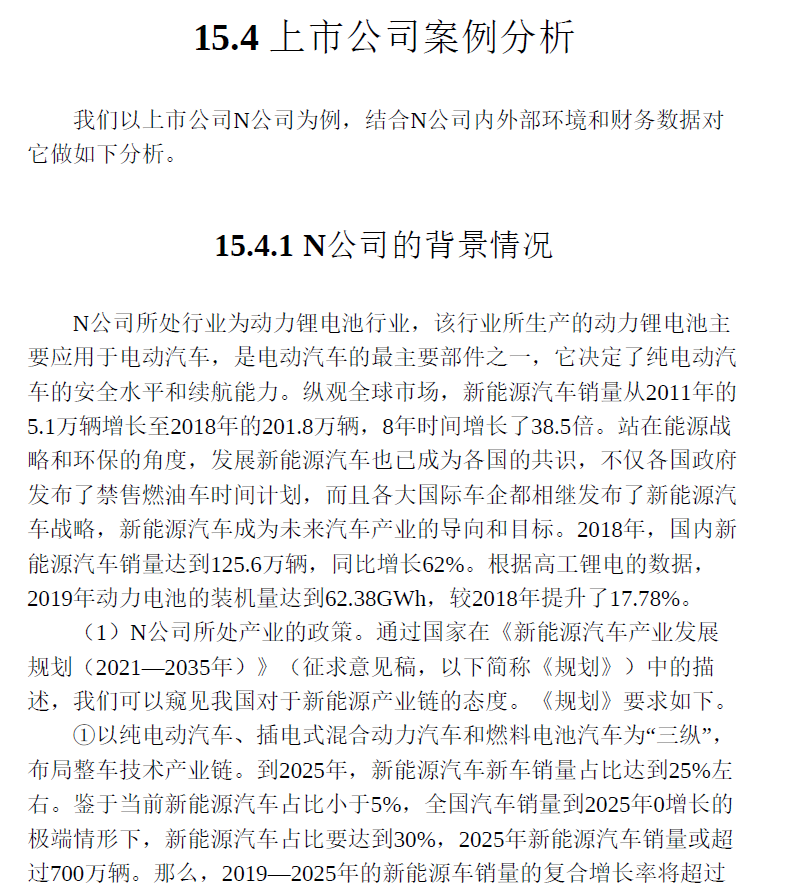 15.4 上市公司案例分析

我们以上市公司N公司为例，结合N公司内外部环境和财务数据对它做如下分析。

15.4.1 N公司的背景情况

N公司所处行业为动力锂电池行业，该行业所生产的动力锂电池主要应用于电动汽车，是电动汽车的最主要部件之一，它决定了纯电动汽车的安全水平和续航能力。纵观全球市场，新能源汽车销量从2011年的5.1万辆增长至2018年的201.8万辆，8年时间增长了38.5倍。站在能源战略和环保的角度，发展新能源汽车也已成为各国的共识，不仅各国政府发布了禁售燃油车时间计划，而且各大国际车企都相继发布了新能源汽车战略，新能源汽车成为未来汽车产业的导向和目标。2018年，国内新能源汽车销量达到125.6万辆，同比增长62%。根据高工锂电的数据，2019年动力电池的装机量达到62.38GWh，较2018年提升了17.78%。

（1）N公司所处产业的政策。通过国家在《新能源汽车产业发展规划（2021—2035年）》（征求意见稿，以下简称《规划》）中的描述，我们可以窥见我国对于新能源产业链的态度。《规划》要求如下。

①以纯电动汽车、插电式混合动力汽车和燃料电池汽车为“三纵”，布局整车技术产业链。到2025年，新能源汽车新车销量占比达到25%左右。鉴于当前新能源汽车占比小于5%，全国汽车销量到2025年0增长的极端情形下，新能源汽车占比要达到30%，2025年新能源汽车销量或超过700万辆。那么，2019—2025年的新能源车销量的复合增长率将超过